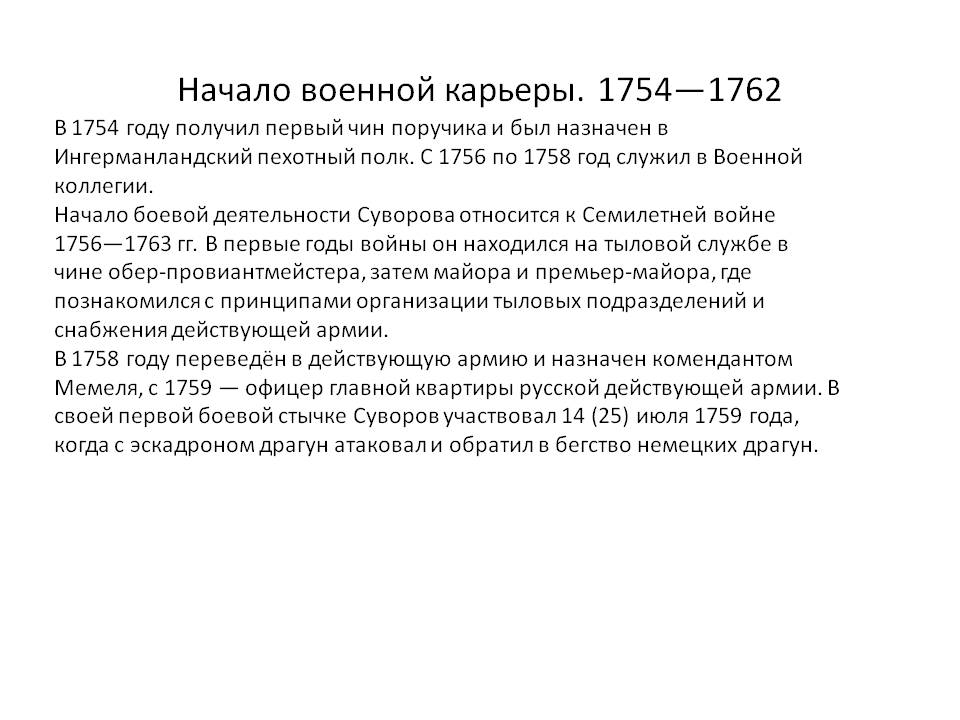 Начало военной карьеры. 1754—1762

В 1754 году получил первый чин поручика и был назначен в Ингерманландский пехотный полк. С 1756 по 1758 год служил в Военной коллегии.

Начало боевой деятельности Суворова относится к Семилетней войне 1756—1763 гг. В первые годы войны он находился на тыловой службе в чине обер-провиантмейстера, затем майора и премьер-майора, где познакомился с принципами организации тыловых подразделений и снабжения действующей армии.

В 1758 году переведён в действующую армию и назначен комендантом Мемеля, с 1759 — офицер главной квартиры русской действующей армии. В своей первой боевой стычке Суворов участвовал 14 (25) июля 1759 года, когда с эскадроном драгун атаковал и обратил в бегство немецких драгун.